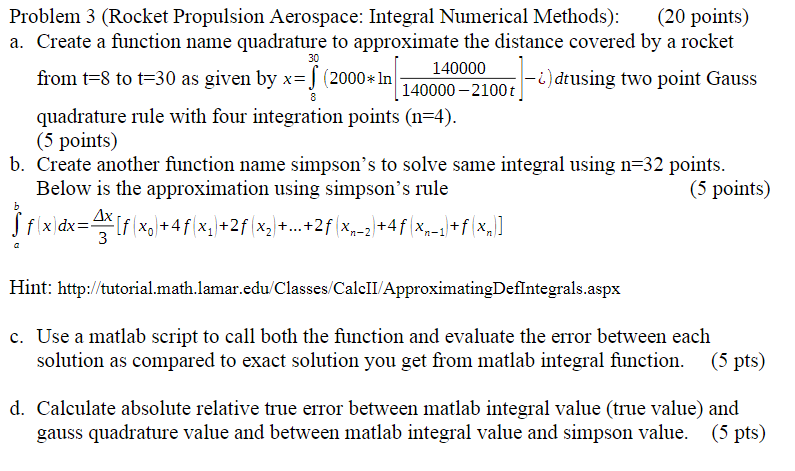 Problem 3 (Rocket Propulsion Aerospace: Integral Numerical Methods): (20 points)

a. Create a function name quadrature to approximate the distance covered by a rocket from t=8 to t=30 as given by $x=\int_{8}^{30}(2000*\ln\left[\frac{140000}{140000-2100t}\right]-¿)dt$using two point Gauss quadrature rule with four integration points (n=4). (5 points)

b. Create another function name simpson's to solve same integral using n=32 points. Below is the approximation using simpson's rule (5 points)

$\int_{a}^{b}f(x)dx=\frac{\Delta x}{3}[f(x_0)+4f(x_1)+2f(x_2)+...+2f(x_{n-2})+4f(x_{n-1})+f(x_n)]$

Hint: http://tutorial.math.lamar.edu/Classes/CalcII/ApproximatingDefIntegrals.aspx

c. Use a matlab script to call both the function and evaluate the error between each solution as compared to exact solution you get from matlab integral function. (5 pts)

d. Calculate absolute relative true error between matlab integral value (true value) and gauss quadrature value and between matlab integral value and simpson value. (5 pts)